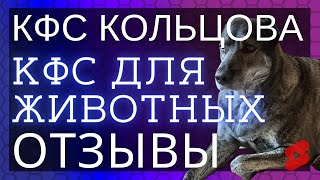 КФС КОЛЬЦОВА
КФС ДЛЯ ЖИВОТНЫХ
ОТЗЫВЫ